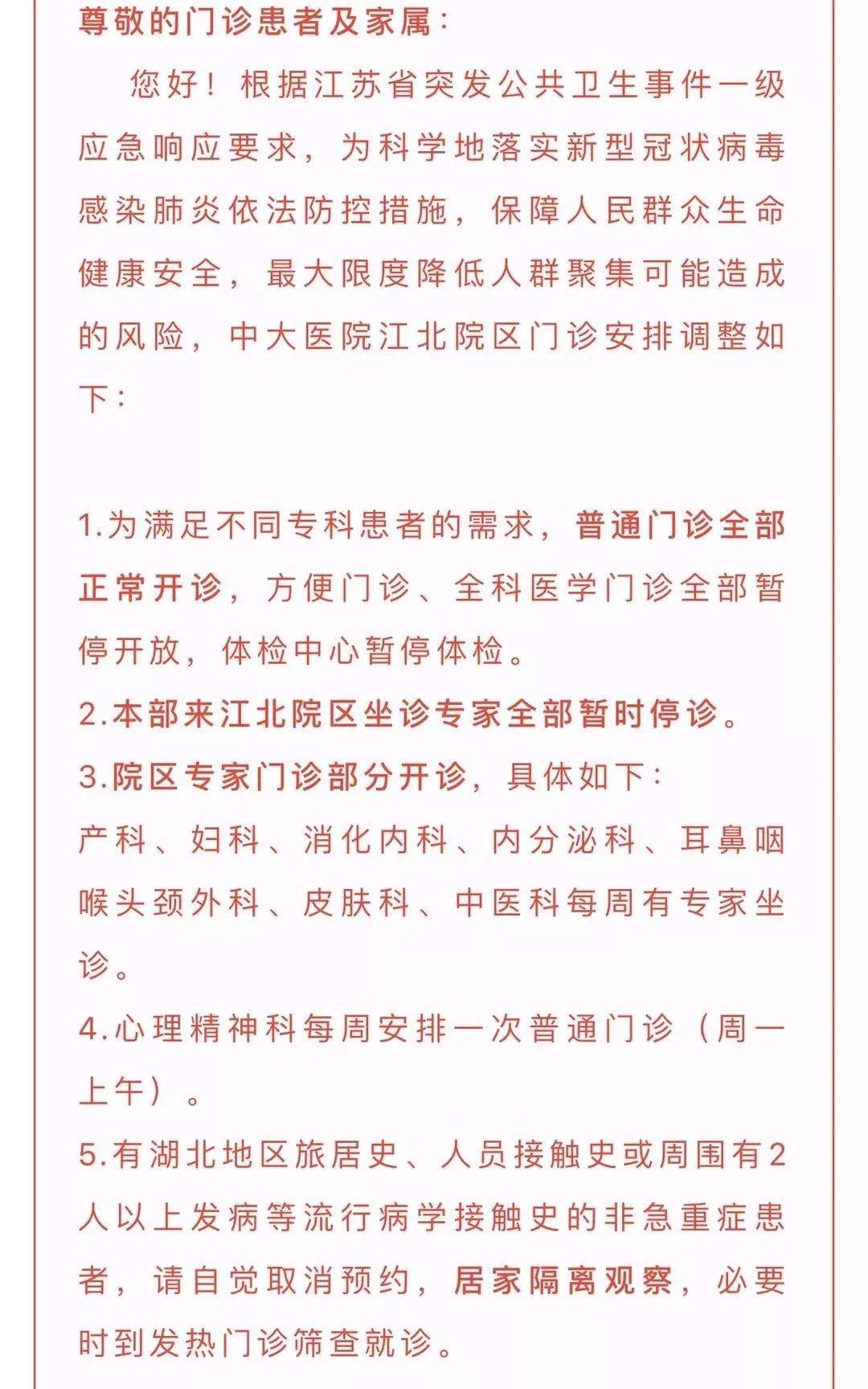 尊敬的门诊患者及家属：

您好！根据江苏省突发公共卫生事件一级应急响应要求，为科学地落实新型冠状病毒感染肺炎依法防控措施，保障人民群众生命健康安全，最大限度降低人群聚集可能造成的风险，中大医院江北院区门诊安排调整如下：

1.为满足不同专科患者的需求，普通门诊全部正常开诊，方便门诊、全科医学门诊全部暂停开放，体检中心暂停体检。
2.本部来江北院区坐诊专家全部暂时停诊。
3.院区专家门诊部分开诊，具体如下：
产科、妇科、消化内科、内分泌科、耳鼻咽喉头颈外科、皮肤科、中医科每周有专家坐诊。
4.心理精神科每周安排一次普通门诊（周一上午）。
5.有湖北地区旅居史、人员接触史或周围有2人以上发病等流行病学接触史的非急重症患者，请自觉取消预约，居家隔离观察，必要时到发热门诊筛查就诊。